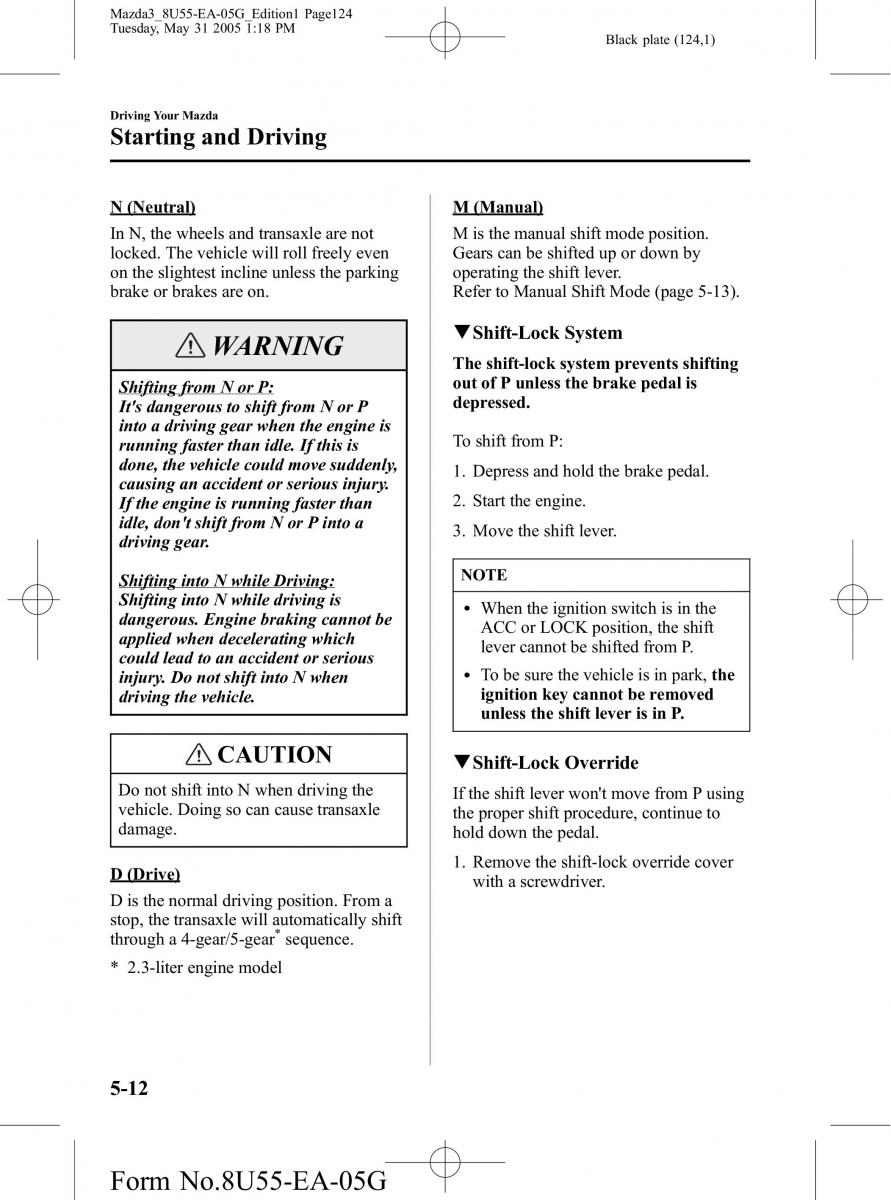 Mazda3_8U55-EA-05G_Edition1 Page124
Tuesday, May 31 2005 1:18 PM

Black plate (124,1)

Driving Your Mazda
Starting and Driving

N (Neutral)

In N, the wheels and transaxle are not locked. The vehicle will roll freely even on the slightest incline unless the parking brake or brakes are on.

WARNING

Shifting from N or P:
It's dangerous to shift from N or P into a driving gear when the engine is running faster than idle. If this is done, the vehicle could move suddenly, causing an accident or serious injury. If the engine is running faster than idle, don't shift from N or P into a driving gear.

Shifting into N while Driving:
Shifting into N while driving is dangerous. Engine braking cannot be applied when decelerating which could lead to an accident or serious injury. Do not shift into N when driving the vehicle.

CAUTION

Do not shift into N when driving the vehicle. Doing so can cause transaxle damage.

D (Drive)

D is the normal driving position. From a stop, the transaxle will automatically shift through a 4-gear/5-gear* sequence.

* 2.3-liter engine model

M (Manual)

M is the manual shift mode position. Gears can be shifted up or down by operating the shift lever.
Refer to Manual Shift Mode (page 5-13).

▼Shift-Lock System

The shift-lock system prevents shifting out of P unless the brake pedal is depressed.

To shift from P:

1. Depress and hold the brake pedal.

2. Start the engine.

3. Move the shift lever.

NOTE

• When the ignition switch is in the ACC or LOCK position, the shift lever cannot be shifted from P.

• To be sure the vehicle is in park, the ignition key cannot be removed unless the shift lever is in P.

▼Shift-Lock Override

If the shift lever won't move from P using the proper shift procedure, continue to hold down the pedal.

1. Remove the shift-lock override cover with a screwdriver.

5-12

Form No.8U55-EA-05G